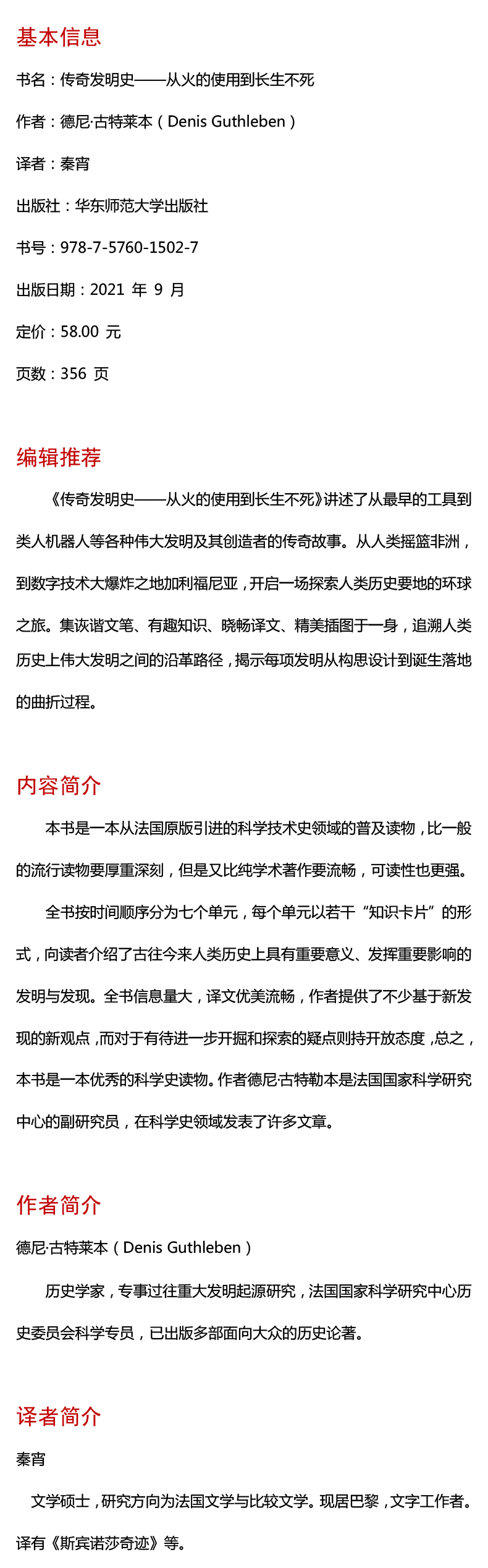 基本信息

书名：传奇发明史——从火的使用到长生不死

作者：德尼·古特莱本（Denis Guthleben）

译者：秦宵

出版社：华东师范大学出版社

书号：978-7-5760-1502-7

出版日期：2021 年 9 月

定价：58.00 元

页数：356 页

编辑推荐

《传奇发明史——从火的使用到长生不死》讲述了从最早的工具到类人机器人等各种伟大发明及其创造者的传奇故事。从人类摇篮非洲，到数字技术大爆炸之地加利福尼亚，开启一场探索人类历史要地的环球之旅。集诙谐文笔、有趣知识、晓畅译文、精美插图于一身，追溯人类历史上伟大发明之间的沿革路径，揭示每项发明从构思设计到诞生落地的曲折过程。

内容简介

本书是一本从法国原版引进的科学技术史领域的普及读物，比一般的流行读物要厚重深刻，但是又比纯学术著作要流畅，可读性也更强。

全书按时间顺序分为七个单元，每个单元以若干“知识卡片”的形式，向读者介绍了古往今来人类历史上具有重要意义、发挥重要影响的发明与发现。全书信息量大，译文优美流畅，作者提供了不少基于新发现的新观点，而对于有待进一步开掘和探索的疑点则持开放态度，总之，本书是一本优秀的科学史读物。作者德尼·古特勒本是法国国家科学研究中心的副研究员，在科学史领域发表了许多文章。

作者简介

德尼·古特莱本（Denis Guthleben）

历史学家，专事过往重大发明起源研究，法国国家科学研究中心历史委员会科学专员，已出版多部面向大众的历史论著。

译者简介

秦宵

文学硕士，研究方向为法国文学与比较文学。现居巴黎，文字工作者。译有《斯宾诺莎奇迹》等。